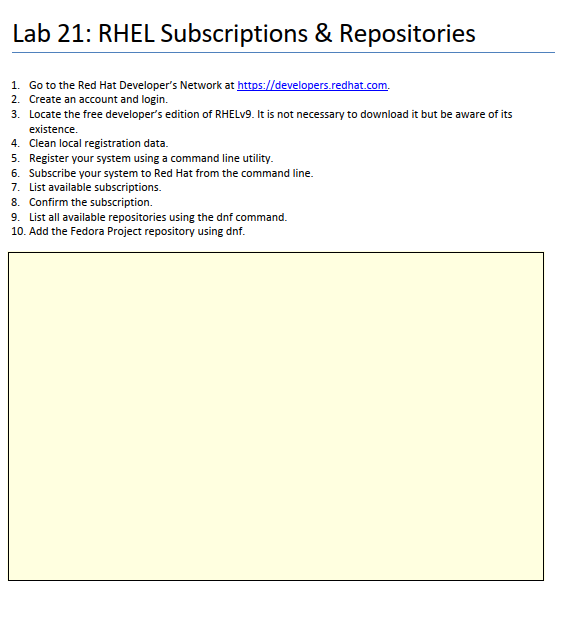 Lab 21: RHEL Subscriptions & Repositories

1. Go to the Red Hat Developer's Network at https://developers.redhat.com.
2. Create an account and login.
3. Locate the free developer's edition of RHELv9. It is not necessary to download it but be aware of its existence.
4. Clean local registration data.
5. Register your system using a command line utility.
6. Subscribe your system to Red Hat from the command line.
7. List available subscriptions.
8. Confirm the subscription.
9. List all available repositories using the dnf command.
10. Add the Fedora Project repository using dnf.